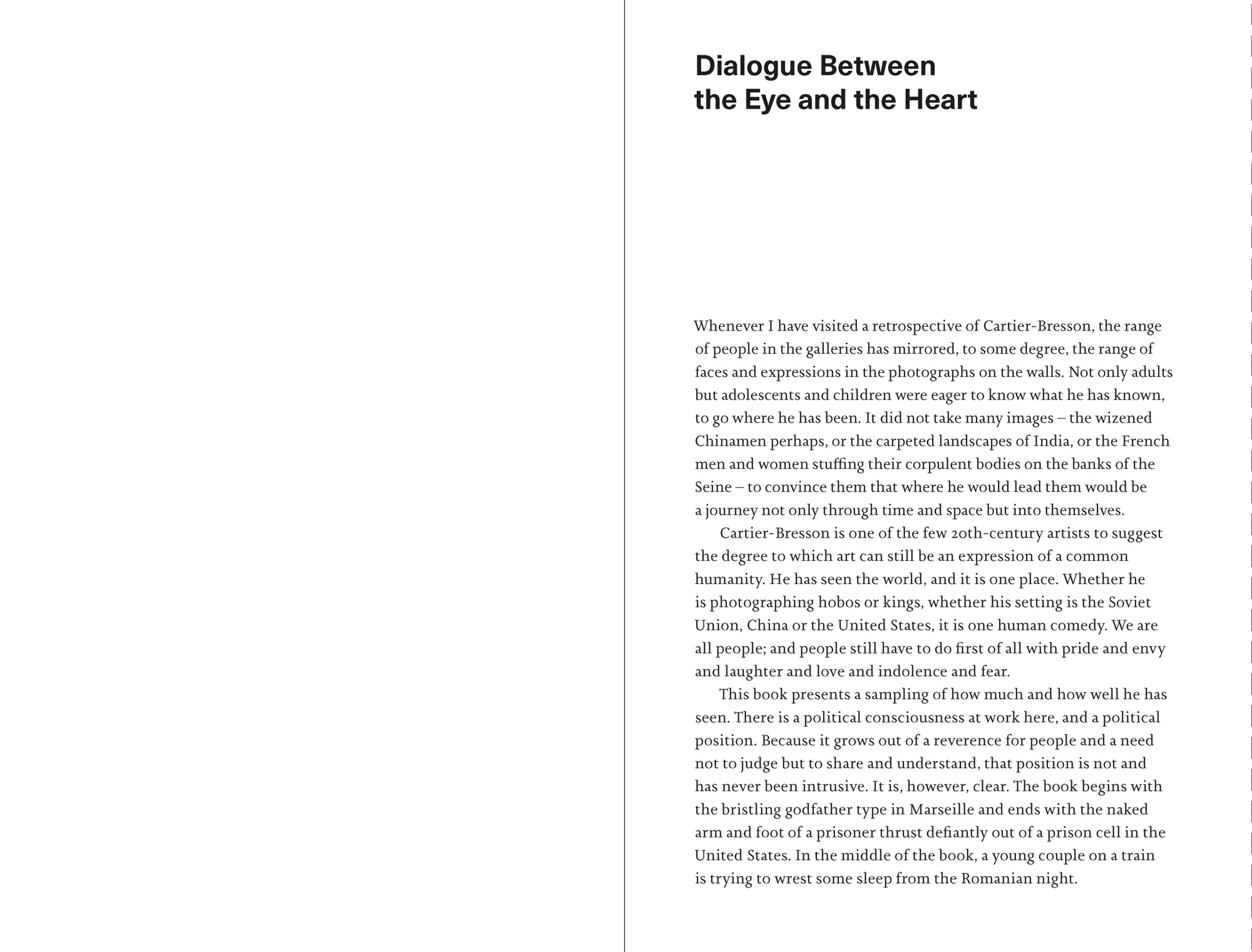 Dialogue Between the Eye and the Heart

Whenever I have visited a retrospective of Cartier-Bresson, the range of people in the galleries has mirrored, to some degree, the range of faces and expressions in the photographs on the walls. Not only adults but adolescents and children were eager to know what he has known, to go where he has been. It did not take many images – the wizened Chinamen perhaps, or the carpeted landscapes of India, or the French men and women stuffing their corpulent bodies on the banks of the Seine – to convince them that where he would lead them would be a journey not only through time and space but into themselves.

Cartier-Bresson is one of the few 20th-century artists to suggest the degree to which art can still be an expression of a common humanity. He has seen the world, and it is one place. Whether he is photographing hobos or kings, whether his setting is the Soviet Union, China or the United States, it is one human comedy. We are all people; and people still have to do first of all with pride and envy and laughter and love and indolence and fear.

This book presents a sampling of how much and how well he has seen. There is a political consciousness at work here, and a political position. Because it grows out of a reverence for people and a need not to judge but to share and understand, that position is not and has never been intrusive. It is, however, clear. The book begins with the bristling godfather type in Marseille and ends with the naked arm and foot of a prisoner thrust defiantly out of a prison cell in the United States. In the middle of the book, a young couple on a train is trying to wrest some sleep from the Romanian night.